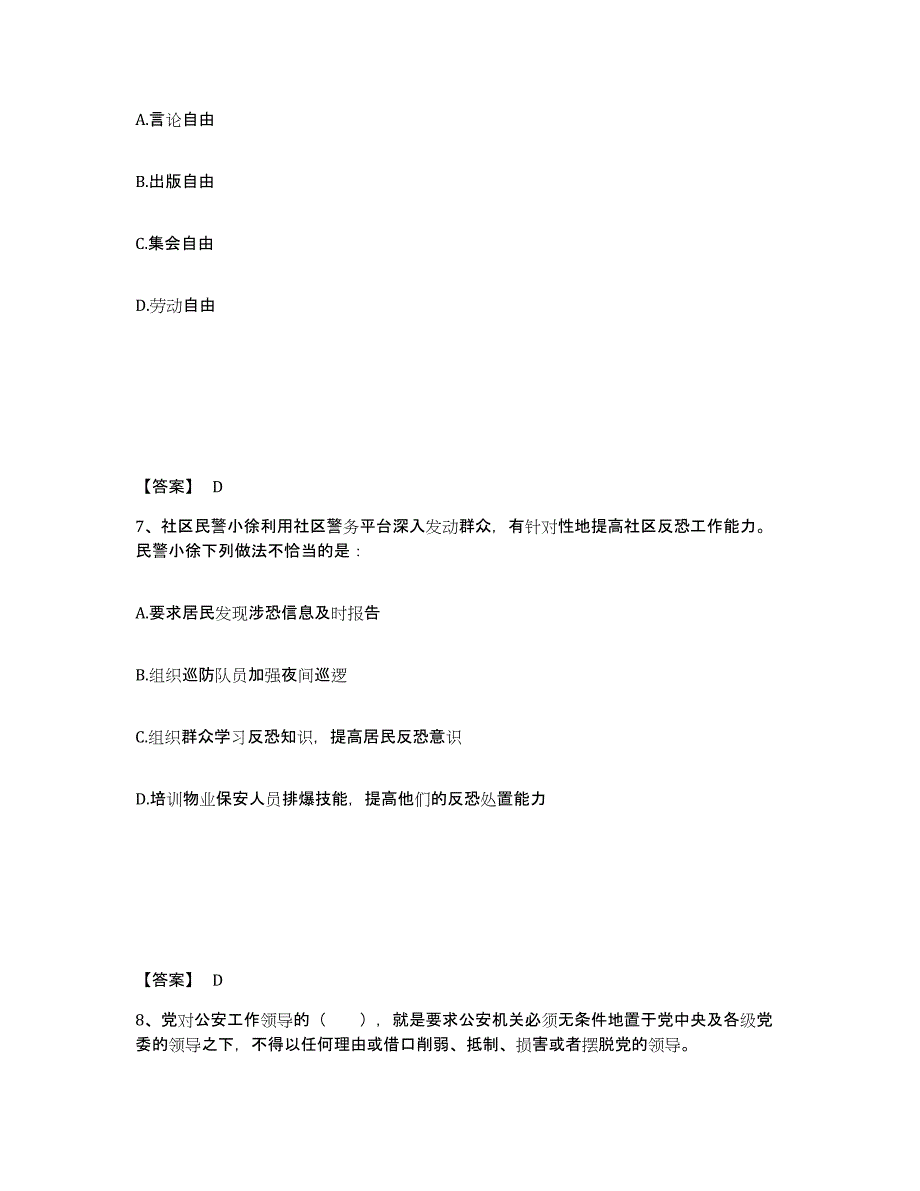 A.言论自由

B.出版自由

C.集会自由

D.劳动自由

【答案】 D

7、社区民警小徐利用社区警务平台深入发动群众，有针对性地提高社区反恐工作能力。民警小徐下列做法不恰当的是：

A.要求居民发现涉恐信息及时报告

B.组织巡防队员加强夜间巡逻

C.组织群众学习反恐知识，提高居民反恐意识

D.培训物业保安人员排爆技能，提高他们的反恐处置能力

【答案】 D

8、党对公安工作领导的（　　），就是要求公安机关必须无条件地置于党中央及各级党委的领导之下，不得以任何理由或借口削弱、抵制、损害或者摆脱党的领导。